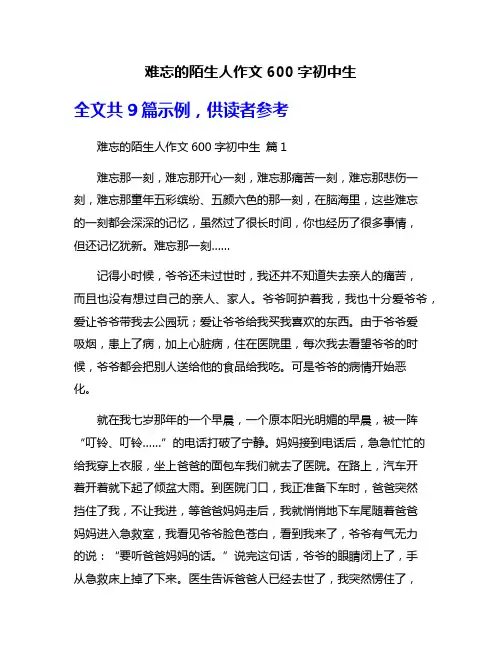 难忘的陌生人作文 600 字初中生

全文共 9 篇示例，供读者参考

难忘的陌生人作文 600 字初中生 篇 1

难忘那一刻，难忘那开心一刻，难忘那痛苦一刻，难忘那悲伤一刻，难忘那童年五彩缤纷、五颜六色的那一刻，在脑海里，这些难忘的一刻都会深深的记忆，虽然过了很长时间，你也经历了很多事情，但还记忆犹新。难忘那一刻……

记得小时候，爷爷还未过世时，我还并不知道失去亲人的痛苦，而且也没有想过自己的亲人、家人。爷爷呵护着我，我也十分爱爷爷，爱让爷爷带我去公园玩；爱让爷爷给我买我喜欢的东西。由于爷爷爱吸烟，患上了病，加上心脏病，住在医院里，每次我去看望爷爷的时候，爷爷都会把别人送给他的食品给我吃。可是爷爷的病情开始恶化。

就在我七岁那年的一个早晨，一个原本阳光明媚的早晨，被一阵“叮铃、叮铃……”的电话打破了宁静。妈妈接到电话后，急急忙忙的给我穿上衣服，坐上爸爸的面包车我们就去了医院。在路上，汽车开着开着就下起了倾盆大雨。到医院门口，我正准备下车时，爸爸突然挡住了我，不让我进，等爸爸妈妈走后，我就悄悄地下车尾随着爸爸妈妈进入急救室，我看见爷爷脸色苍白，看到我来了，爷爷有气无力的说：“要听爸爸妈妈的话。”说完这句话，爷爷的眼睛闭上了，手从急救床上掉了下来。医生告诉爸爸人已经去世了，我突然愣住了，